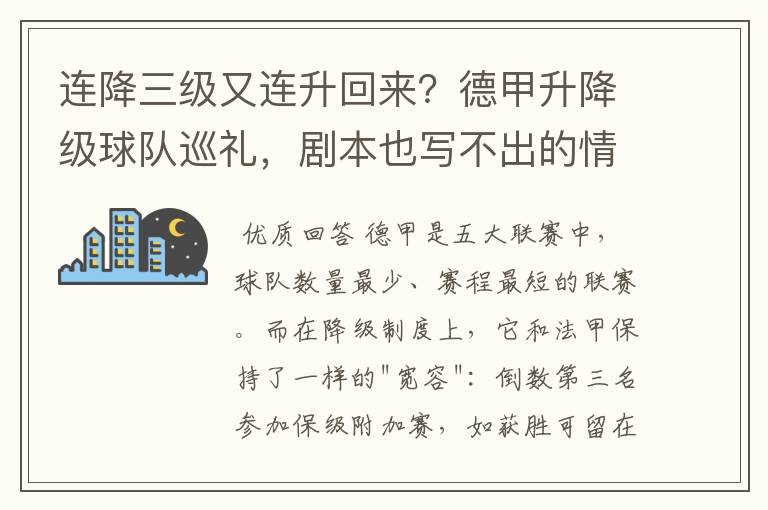 连降三级又连升回来？德甲升降级球队巡礼，剧本也写不出的情

优质回答 德甲是五大联赛中，球队数量最少、赛程最短的联赛。而在降级制度上，它和法甲保持了一样的"宽容"：倒数第三名参加保级附加赛，如获胜可留在